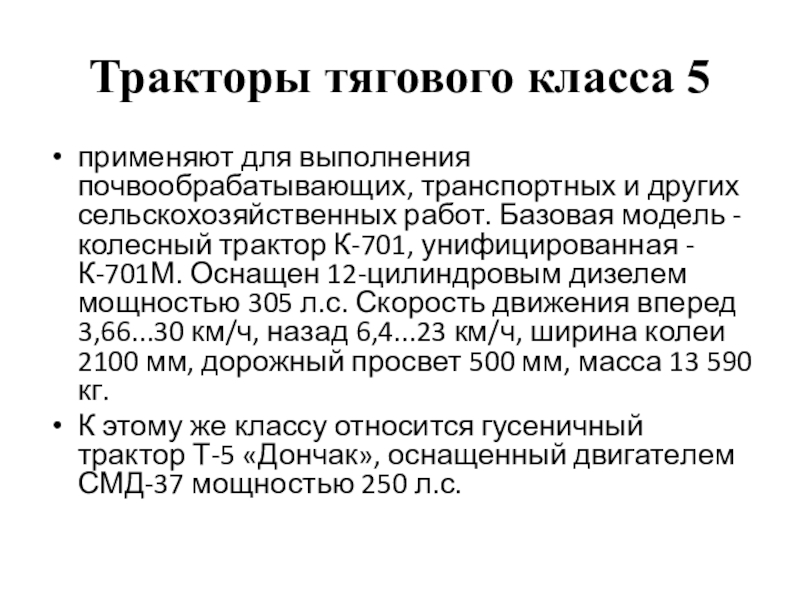 Тракторы тягового класса 5

• применяют для выполнения почвообрабатывающих, транспортных и других сельскохозяйственных работ. Базовая модель - колесный трактор К-701, унифицированная - К-701М. Оснащен 12-цилиндровым дизелем мощностью 305 л.с. Скорость движения вперед 3,66...30 км/ч, назад 6,4...23 км/ч, ширина колеи 2100 мм, дорожный просвет 500 мм, масса 13 590 кг.
• К этому же классу относится гусеничный трактор Т-5 «Дончак», оснащенный двигателем СМД-37 мощностью 250 л.с.